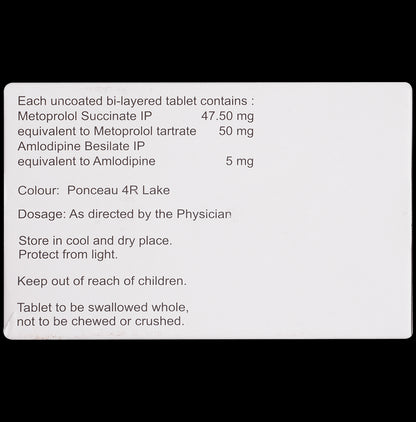 Each uncoated bi-layered tablet contains :
Metoprolol Succinate IP 47.50 mg
equivalent to Metoprolol tartrate 50 mg
Amlodipine Besilate IP
equivalent to Amlodipine 5 mg

Colour: Ponceau 4R Lake

Dosage: As directed by the Physician

Store in cool and dry place.
Protect from light.

Keep out of reach of children.

Tablet to be swallowed whole,
not to be chewed or crushed.